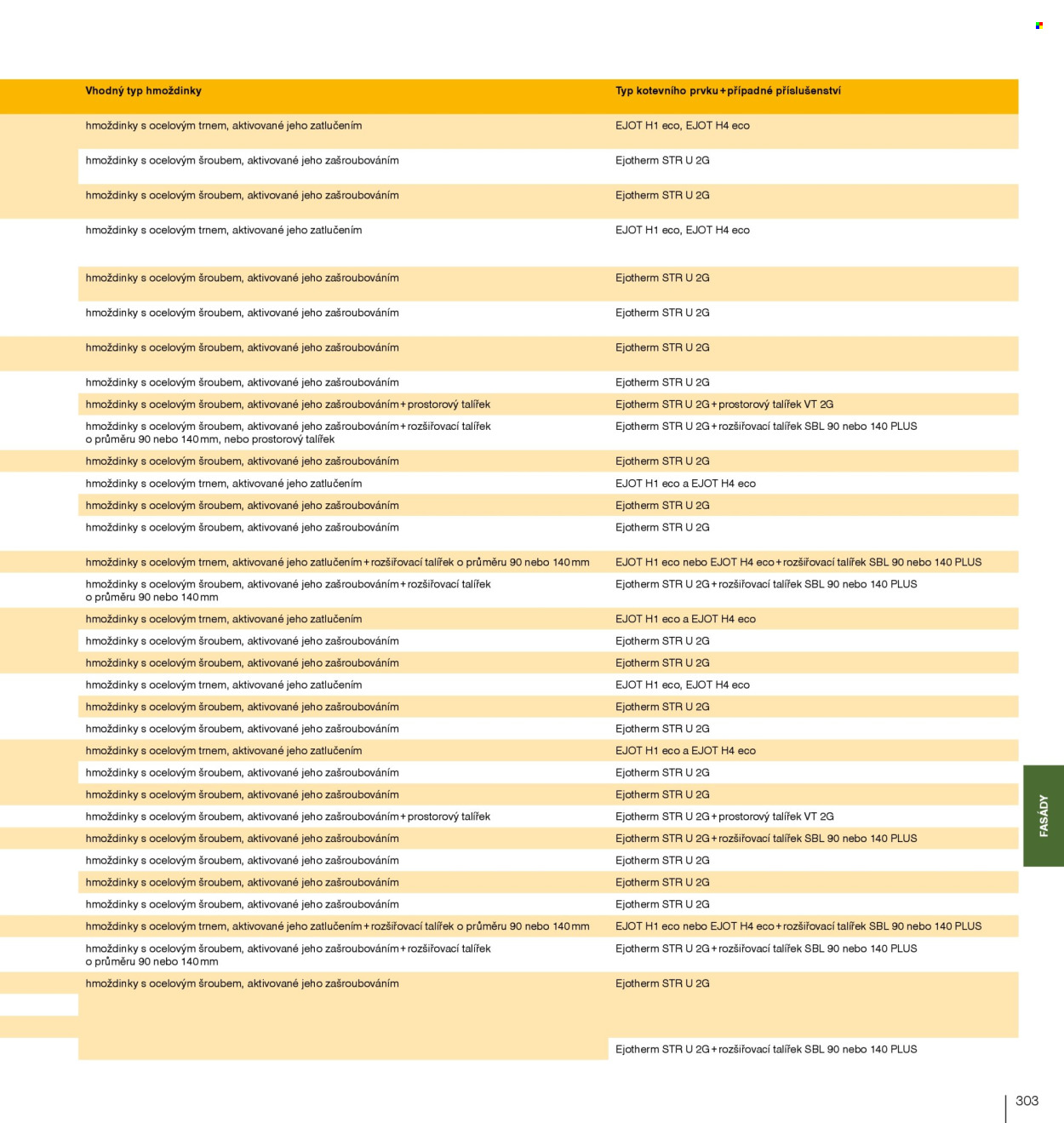 | Vhodný typ hmoždinky | Typ kotevního prvku + případné příslušenství |
|---|---|
| hmoždinky s ocelovým trnem, aktivované jeho zatlučením | EJOT H1 eco, EJOT H4 eco |
| hmoždinky s ocelovým šroubem, aktivované jeho zašroubováním | Ejotherm STR U 2G |
| hmoždinky s ocelovým šroubem, aktivované jeho zašroubováním | Ejotherm STR U 2G |
| hmoždinky s ocelovým trnem, aktivované jeho zatlučením | EJOT H1 eco, EJOT H4 eco |
| hmoždinky s ocelovým šroubem, aktivované jeho zašroubováním | Ejotherm STR U 2G |
| hmoždinky s ocelovým šroubem, aktivované jeho zašroubováním | Ejotherm STR U 2G |
| hmoždinky s ocelovým šroubem, aktivované jeho zašroubováním | Ejotherm STR U 2G |
| hmoždinky s ocelovým šroubem, aktivované jeho zašroubováním | Ejotherm STR U 2G |
| hmoždinky s ocelovým šroubem, aktivované jeho zašroubováním + prostorový talířek | Ejotherm STR U 2G + prostorový talířek VT 2G |
| hmoždinky s ocelovým šroubem, aktivované jeho zašroubováním + rozšiřovací talířek o průměru 90 nebo 140 mm, nebo prostorový talířek | Ejotherm STR U 2G + rozšiřovací talířek SBL 90 nebo 140 PLUS |
| hmoždinky s ocelovým šroubem, aktivované jeho zašroubováním | Ejotherm STR U 2G |
| hmoždinky s ocelovým trnem, aktivované jeho zatlučením | EJOT H1 eco a EJOT H4 eco |
| hmoždinky s ocelovým šroubem, aktivované jeho zašroubováním | Ejotherm STR U 2G |
| hmoždinky s ocelovým šroubem, aktivované jeho zašroubováním | Ejotherm STR U 2G |
| hmoždinky s ocelovým trnem, aktivované jeho zatlučením + rozšiřovací talířek o průměru 90 nebo 140 mm | EJOT H1 eco nebo EJOT H4 eco + rozšiřovací talířek SBL 90 nebo 140 PLUS |
| hmoždinky s ocelovým šroubem, aktivované jeho zašroubováním + rozšiřovací talířek o průměru 90 nebo 140 mm | Ejotherm STR U 2G + rozšiřovací talířek SBL 90 nebo 140 PLUS |
| hmoždinky s ocelovým trnem, aktivované jeho zatlučením | EJOT H1 eco a EJOT H4 eco |
| hmoždinky s ocelovým šroubem, aktivované jeho zašroubováním | Ejotherm STR U 2G |
| hmoždinky s ocelovým šroubem, aktivované jeho zašroubováním | Ejotherm STR U 2G |
| hmoždinky s ocelovým trnem, aktivované jeho zatlučením | EJOT H1 eco, EJOT H4 eco |
| hmoždinky s ocelovým šroubem, aktivované jeho zašroubováním | Ejotherm STR U 2G |
| hmoždinky s ocelovým šroubem, aktivované jeho zašroubováním | Ejotherm STR U 2G |
| hmoždinky s ocelovým trnem, aktivované jeho zatlučením | EJOT H1 eco a EJOT H4 eco |
| hmoždinky s ocelovým šroubem, aktivované jeho zašroubováním | Ejotherm STR U 2G |
| hmoždinky s ocelovým šroubem, aktivované jeho zašroubováním | Ejotherm STR U 2G |
| hmoždinky s ocelovým šroubem, aktivované jeho zašroubováním + prostorový talířek | Ejotherm STR U 2G + prostorový talířek VT 2G |
| hmoždinky s ocelovým šroubem, aktivované jeho zašroubováním | Ejotherm STR U 2G + rozšiřovací talířek SBL 90 nebo 140 PLUS |
| hmoždinky s ocelovým šroubem, aktivované jeho zašroubováním | Ejotherm STR U 2G |
| hmoždinky s ocelovým šroubem, aktivované jeho zašroubováním | Ejotherm STR U 2G |
| hmoždinky s ocelovým šroubem, aktivované jeho zašroubováním | Ejotherm STR U 2G |
| hmoždinky s ocelovým trnem, aktivované jeho zatlučením + rozšiřovací talířek o průměru 90 nebo 140 mm | EJOT H1 eco nebo EJOT H4 eco + rozšiřovací talířek SBL 90 nebo 140 PLUS |
| hmoždinky s ocelovým šroubem, aktivované jeho zašroubováním + rozšiřovací talířek o průměru 90 nebo 140 mm | Ejotherm STR U 2G + rozšiřovací talířek SBL 90 nebo 140 PLUS |
| hmoždinky s ocelovým šroubem, aktivované jeho zašroubováním | Ejotherm STR U 2G |
| | Ejotherm STR U 2G + rozšiřovací talířek SBL 90 nebo 140 PLUS |

FASÁDY

303